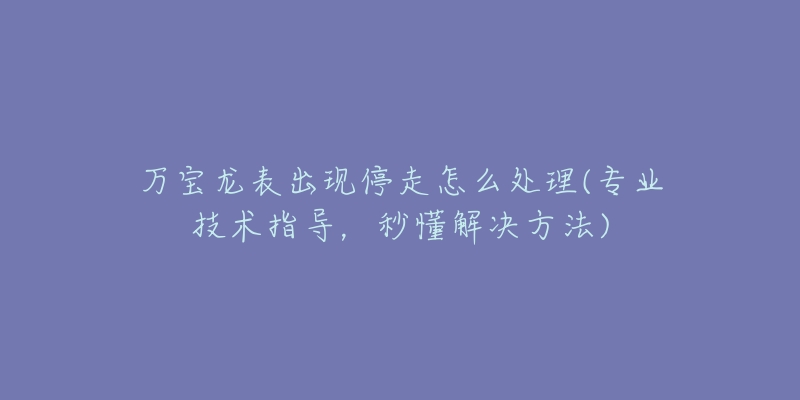 万宝龙表出现停走怎么处理(专业技术指导，秒懂解决方法)